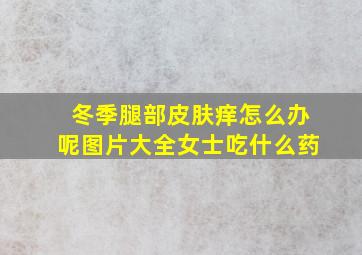 冬季腿部皮肤痒怎么办呢图片大全女士吃什么药